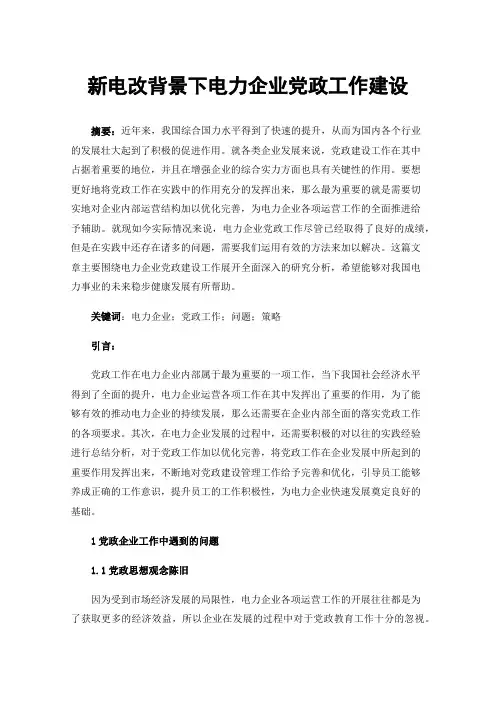 新电改背景下电力企业党政工作建设

摘要：近年来，我国综合国力水平得到了快速的提升，从而为国内各个行业的发展壮大起到了积极的促进作用。就各类企业发展来说，党政建设工作在其中占据着重要的地位，并且在增强企业的综合实力方面也具有关键性的作用。要想更好地将党政工作在实践中的作用充分的发挥出来，那么最为重要的就是需要切实地对企业内部运营结构加以优化完善，为电力企业各项运营工作的全面推进给予辅助。就现如今实际情况来说，电力企业党政工作尽管已经取得了良好的成绩，但是在实践中还存在诸多的问题，需要我们运用有效的方法来加以解决。这篇文章主要围绕电力企业党政建设工作展开全面深入的研究分析，希望能够对我国电力事业的未来稳步健康发展有所帮助。

关键词：电力企业；党政工作；问题；策略

引言：

党政工作在电力企业内部属于最为重要的一项工作，当下我国社会经济水平得到了全面的提升，电力企业运营各项工作在其中发挥出了重要的作用，为了能够有效的推动电力企业的持续发展，那么还需要在企业内部全面的落实党政工作的各项要求。其次，在电力企业发展的过程中，还需要积极的对以往的实践经验进行总结分析，对于党政工作加以优化完善，将党政工作在企业发展中所起到的重要作用发挥出来，不断地对党政建设管理工作给予完善和优化，引导员工能够养成正确的工作意识，提升员工的工作积极性，为电力企业快速发展奠定良好的基础。

1 党政企业工作中遇到的问题

1.1 党政思想观念陈旧

因为受到市场经济发展的局限性，电力企业各项运营工作的开展往往都是为了获取更多的经济效益，所以企业在发展的过程中对于党政教育工作十分的忽视。